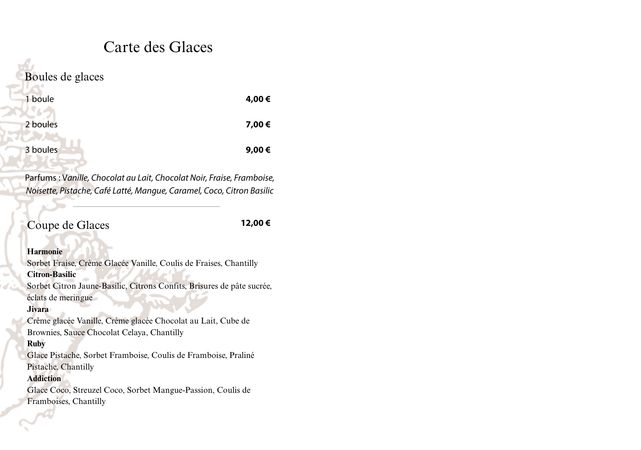 Carte des Glaces

Boules de glaces

1 boule 4,00 €

2 boules 7,00 €

3 boules 9,00 €

Parfums : Vanille, Chocolat au Lait, Chocolat Noir, Fraise, Framboise, Noisette, Pistache, Café Latté, Mangue, Caramel, Coco, Citron Basilic

Coupe de Glaces 12,00 €

Harmonie
Sorbet Fraise, Crème Glacée Vanille, Coulis de Fraises, Chantilly
Citron-Basilic
Sorbet Citron Jaune-Basilic, Citrons Confits, Brisures de pâte sucrée, éclats de meringue
Jivara
Crème glacée Vanille, Crème glacée Chocolat au Lait, Cube de Brownies, Sauce Chocolat Celaya, Chantilly
Ruby
Glace Pistache, Sorbet Framboise, Coulis de Framboise, Praliné Pistache, Chantilly
Addiction
Glace Coco, Streuzel Coco, Sorbet Mangue-Passion, Coulis de Framboises, Chantilly